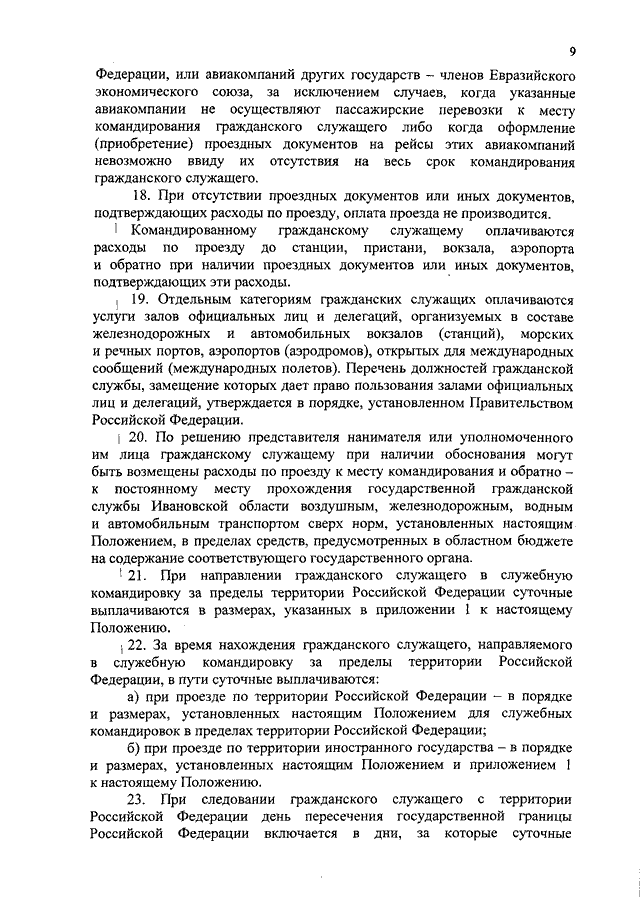 9

Федерации, или авиакомпаний других государств – членов Евразийского экономического союза, за исключением случаев, когда указанные авиакомпании не осуществляют пассажирские перевозки к месту командирования гражданского служащего либо когда оформление (приобретение) проездных документов на рейсы этих авиакомпаний невозможно ввиду их отсутствия на весь срок командирования гражданского служащего.

18. При отсутствии проездных документов или иных документов, подтверждающих расходы по проезду, оплата проезда не производится.

Командированному гражданскому служащему оплачиваются расходы по проезду до станции, пристани, вокзала, аэропорта и обратно при наличии проездных документов или иных документов, подтверждающих эти расходы.

19. Отдельным категориям гражданских служащих оплачиваются услуги залов официальных лиц и делегаций, организуемых в составе железнодорожных и автомобильных вокзалов (станций), морских и речных портов, аэропортов (аэродромов), открытых для международных сообщений (международных полетов). Перечень должностей гражданской службы, замещение которых дает право пользования залами официальных лиц и делегаций, утверждается в порядке, установленном Правительством Российской Федерации.

20. По решению представителя нанимателя или уполномоченного им лица гражданскому служащему при наличии обоснования могут быть возмещены расходы по проезду к месту командирования и обратно – к постоянному месту прохождения государственной гражданской службы Ивановской области воздушным, железнодорожным, водным и автомобильным транспортом сверх норм, установленных настоящим Положением, в пределах средств, предусмотренных в областном бюджете на содержание соответствующего государственного органа.

21. При направлении гражданского служащего в служебную командировку за пределы территории Российской Федерации суточные выплачиваются в размерах, указанных в приложении 1 к настоящему Положению.

22. За время нахождения гражданского служащего, направляемого в служебную командировку за пределы территории Российской Федерации, в пути суточные выплачиваются:

а) при проезде по территории Российской Федерации – в порядке и размерах, установленных настоящим Положением для служебных командировок в пределах территории Российской Федерации;

б) при проезде по территории иностранного государства – в порядке и размерах, установленных настоящим Положением и приложением 1 к настоящему Положению.

23. При следовании гражданского служащего с территории Российской Федерации день пересечения государственной границы Российской Федерации включается в дни, за которые суточные